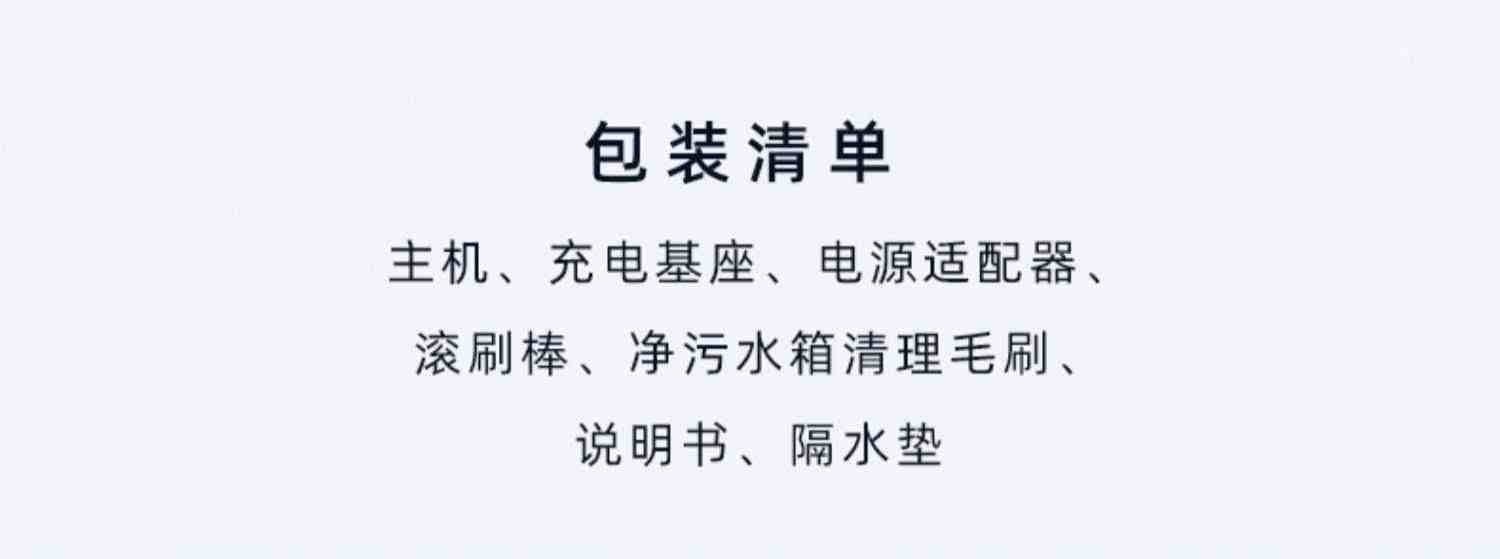 包装清单

主机、充电基座、电源适配器、滚刷棒、净污水箱清理毛刷、说明书、隔水垫